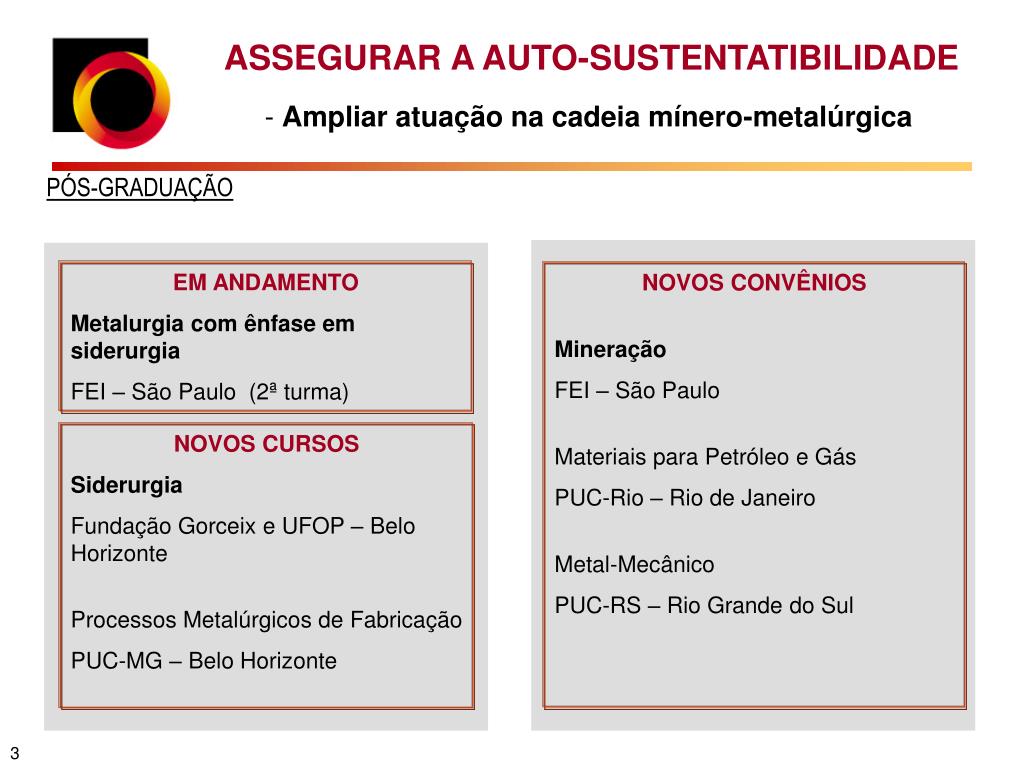 ASSEGURAR A AUTO-SUSTENTATIBILIDADE

- Ampliar atuação na cadeia mínero-metalúrgica

PÓS-GRADUAÇÃO

EM ANDAMENTO

Metalurgia com ênfase em siderurgia

FEI – São Paulo (2ª turma)

NOVOS CURSOS

Siderurgia

Fundação Gorceix e UFOP – Belo Horizonte

Processos Metalúrgicos de Fabricação

PUC-MG – Belo Horizonte

NOVOS CONVÊNIOS

Mineração

FEI – São Paulo

Materiais para Petróleo e Gás

PUC-Rio – Rio de Janeiro

Metal-Mecânico

PUC-RS – Rio Grande do Sul

3